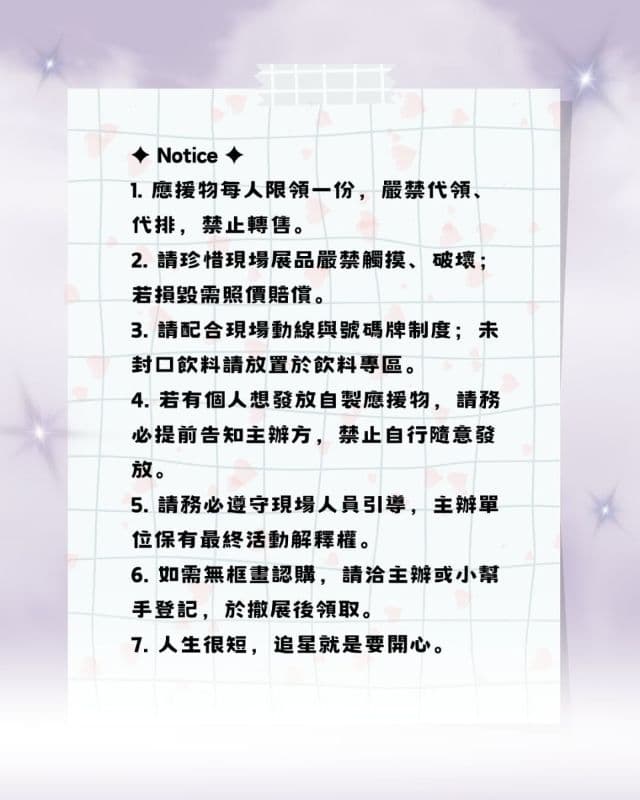 ✦ Notice ✦

1.應援物每人限領一份，嚴禁代領、代排，禁止轉售。

2.請珍惜現場展品嚴禁觸摸、破壞；若損毀需照價賠償。

3.請配合現場動線與號碼牌制度；未封口飲料請放置於飲料專區。

4.若有個人想發放自製應援物，請務必提前告知主辦方，禁止自行隨意發放。

5.請務必遵守現場人員引導，主辦單位保有最終活動解釋權。

6.如需無框畫認購，請洽主辦或小幫手登記，於撤展後領取。

7.人生很短，追星就是要開心。